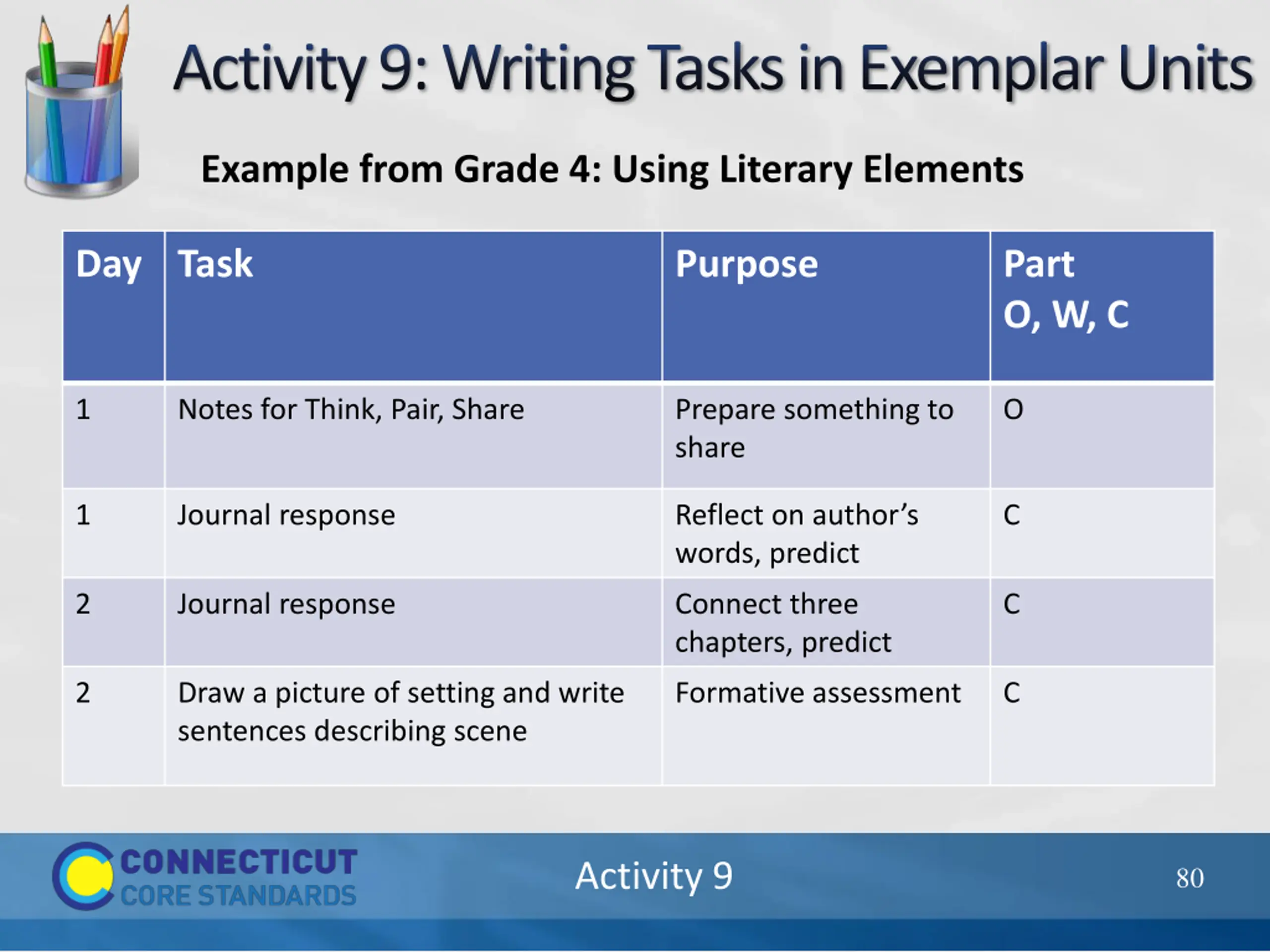 Activity 9: Writing Tasks in Exemplar Units

Example from Grade 4: Using Literary Elements

| Day | Task | Purpose | Part O, W, C |
|---|---|---|---|
| 1 | Notes for Think, Pair, Share | Prepare something to share | O |
| 1 | Journal response | Reflect on author's words, predict | C |
| 2 | Journal response | Connect three chapters, predict | C |
| 2 | Draw a picture of setting and write sentences describing scene | Formative assessment | C |

CONNECTICUT CORE STANDARDS

Activity 9

80